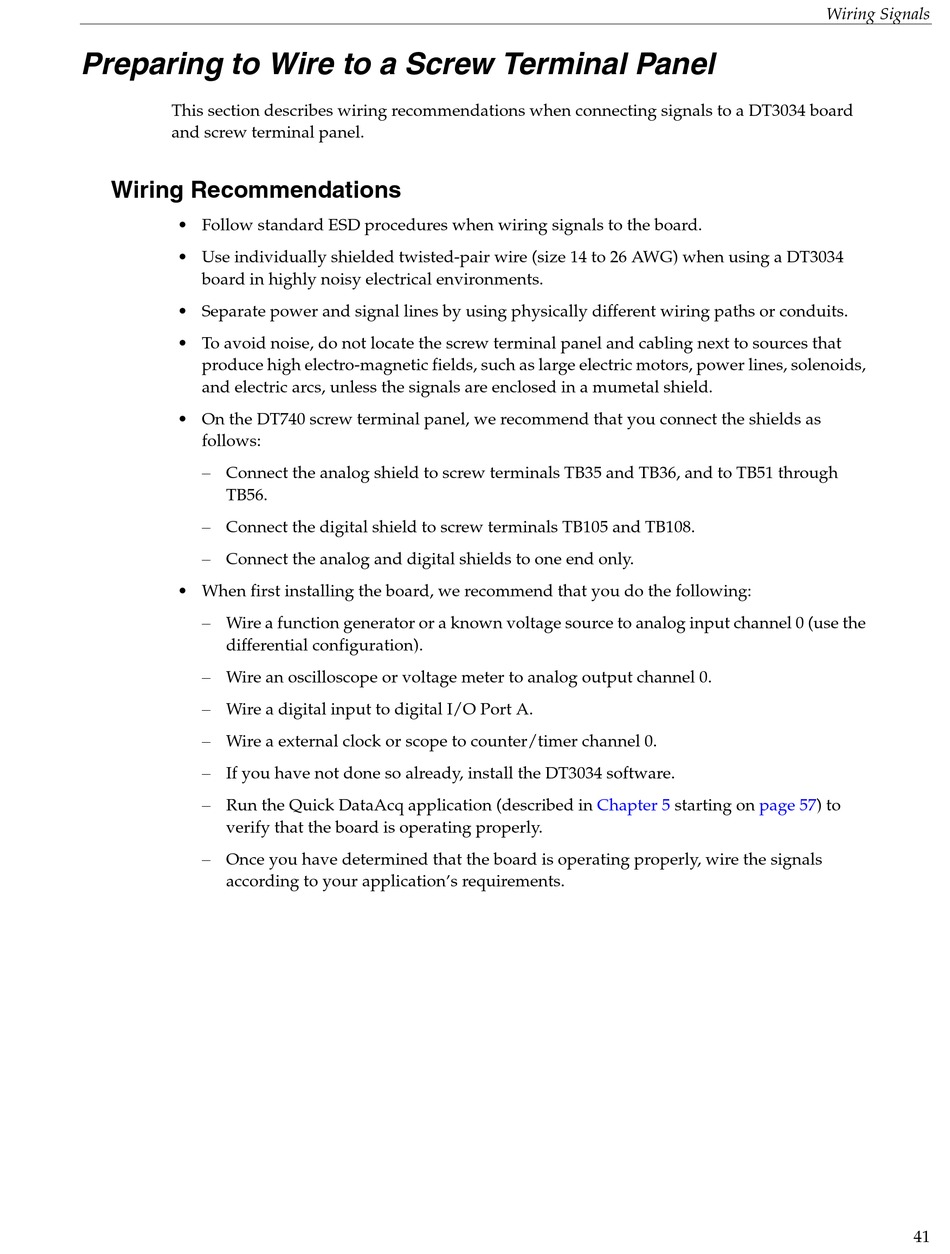 Wiring Signals

Preparing to Wire to a Screw Terminal Panel

This section describes wiring recommendations when connecting signals to a DT3034 board and screw terminal panel.

Wiring Recommendations

• Follow standard ESD procedures when wiring signals to the board.

• Use individually shielded twisted-pair wire (size 14 to 26 AWG) when using a DT3034 board in highly noisy electrical environments.

• Separate power and signal lines by using physically different wiring paths or conduits.

• To avoid noise, do not locate the screw terminal panel and cabling next to sources that produce high electro-magnetic fields, such as large electric motors, power lines, solenoids, and electric arcs, unless the signals are enclosed in a mumetal shield.

• On the DT740 screw terminal panel, we recommend that you connect the shields as follows:

– Connect the analog shield to screw terminals TB35 and TB36, and to TB51 through TB56.

– Connect the digital shield to screw terminals TB105 and TB108.

– Connect the analog and digital shields to one end only.

• When first installing the board, we recommend that you do the following:

– Wire a function generator or a known voltage source to analog input channel 0 (use the differential configuration).

– Wire an oscilloscope or voltage meter to analog output channel 0.

– Wire a digital input to digital I/O Port A.

– Wire a external clock or scope to counter/timer channel 0.

– If you have not done so already, install the DT3034 software.

– Run the Quick DataAcq application (described in Chapter 5 starting on page 57) to verify that the board is operating properly.

– Once you have determined that the board is operating properly, wire the signals according to your application's requirements.

41